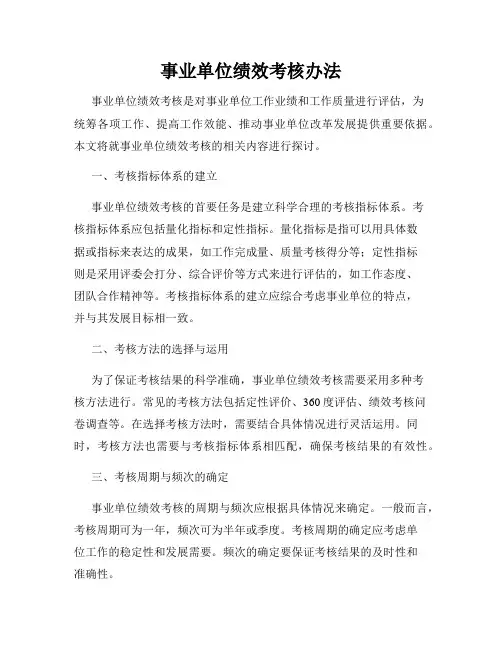 事业单位绩效考核办法

事业单位绩效考核是对事业单位工作业绩和工作质量进行评估，为统筹各项工作、提高工作效能、推动事业单位改革发展提供重要依据。本文将就事业单位绩效考核的相关内容进行探讨。

一、考核指标体系的建立

事业单位绩效考核的首要任务是建立科学合理的考核指标体系。考核指标体系应包括量化指标和定性指标。量化指标是指可以用具体数据或指标来表达的成果，如工作完成量、质量考核得分等；定性指标则是采用评委会打分、综合评价等方式来进行评估的，如工作态度、团队合作精神等。考核指标体系的建立应综合考虑事业单位的特点，并与其发展目标相一致。

二、考核方法的选择与运用

为了保证考核结果的科学准确，事业单位绩效考核需要采用多种考核方法进行。常见的考核方法包括定性评价、360度评估、绩效考核问卷调查等。在选择考核方法时，需要结合具体情况进行灵活运用。同时，考核方法也需要与考核指标体系相匹配，确保考核结果的有效性。

三、考核周期与频次的确定

事业单位绩效考核的周期与频次应根据具体情况来确定。一般而言，考核周期可为一年，频次可为半年或季度。考核周期的确定应考虑单位工作的稳定性和发展需要。频次的确定要保证考核结果的及时性和准确性。